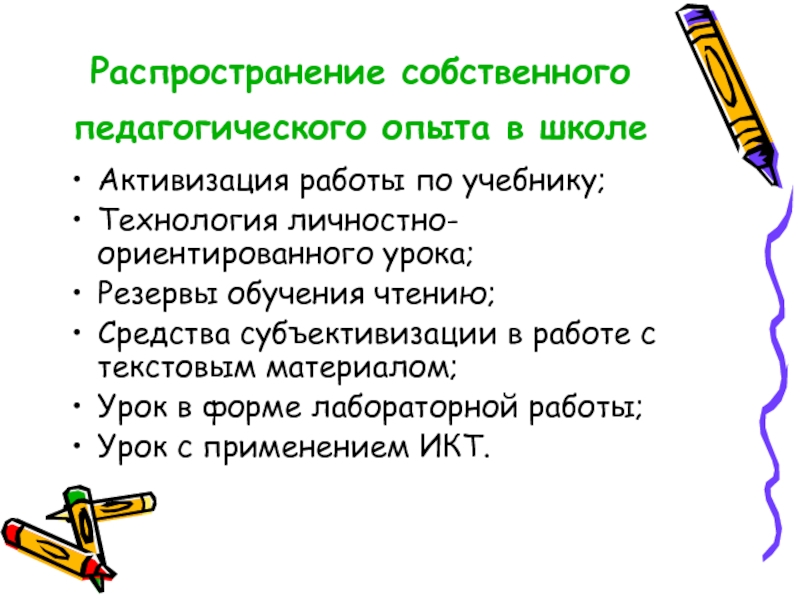 Распространение собственного педагогического опыта в школе

• Активизация работы по учебнику;
• Технология личностно-ориентированного урока;
• Резервы обучения чтению;
• Средства субъективизации в работе с текстовым материалом;
• Урок в форме лабораторной работы;
• Урок с применением ИКТ.